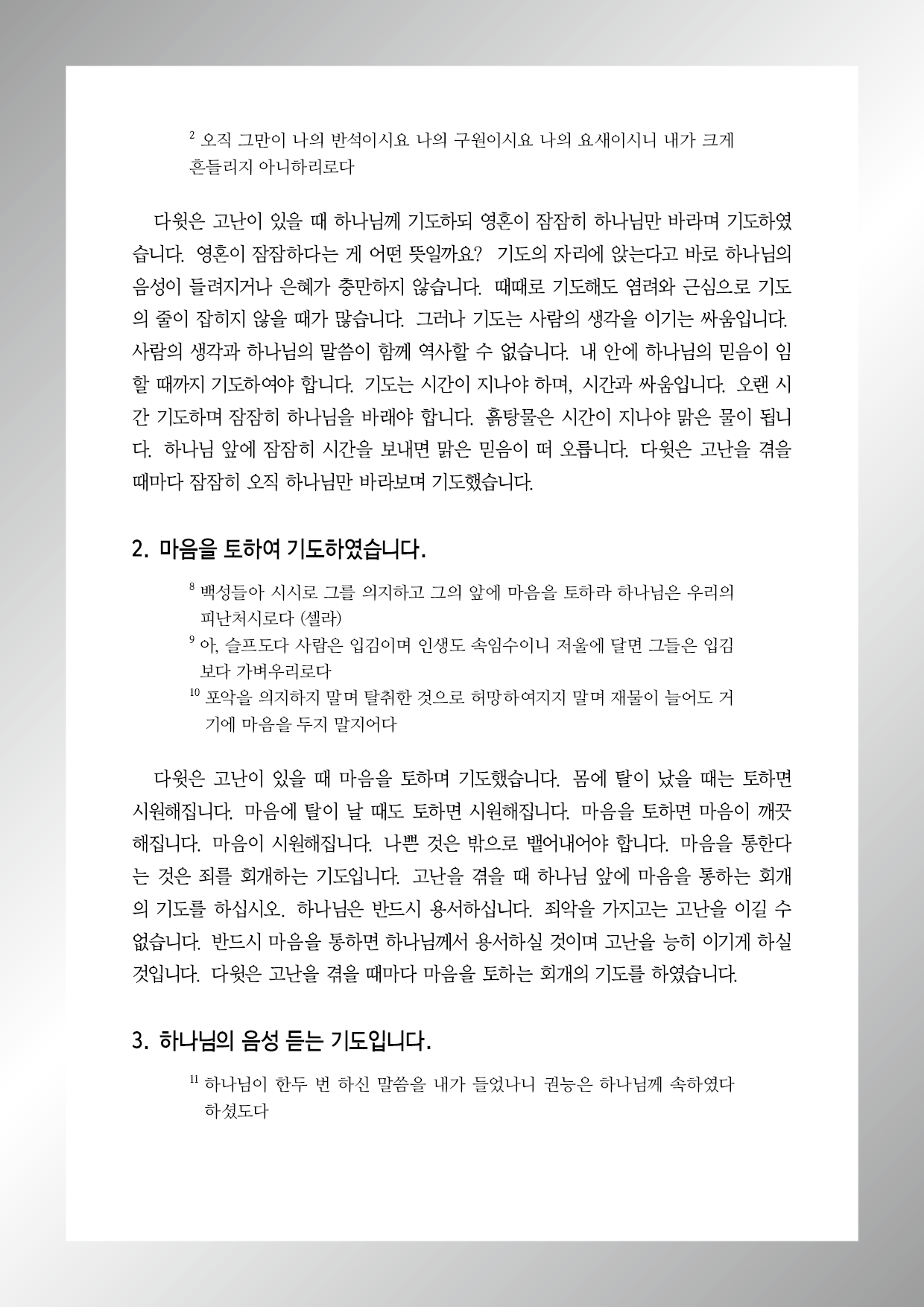 $^{2}$ 오직 그만이 나의 반석이시요 나의 구원이시요 나의 요새이시니 내가 크게 흔들리지 아니하리로다

다윗은 고난이 있을 때 하나님께 기도하되 영혼이 잠잠히 하나님만 바라며 기도하였습니다. 영혼이 잠잠하다는 게 어떤 뜻일까요? 기도의 자리에 앉는다고 바로 하나님의 음성이 들려지거나 은혜가 충만하지 않습니다. 때때로 기도해도 염려와 근심으로 기도의 줄이 잡히지 않을 때가 많습니다. 그러나 기도는 사람의 생각을 이기는 싸움입니다. 사람의 생각과 하나님의 말씀이 함께 역사할 수 없습니다. 내 안에 하나님의 믿음이 임할 때까지 기도하여야 합니다. 기도는 시간이 지나야 하며, 시간과 싸움입니다. 오랜 시간 기도하며 잠잠히 하나님을 바래야 합니다. 흙탕물은 시간이 지나야 맑은 물이 됩니다. 하나님 앞에 잠잠히 시간을 보내면 맑은 믿음이 떠 오릅니다. 다윗은 고난을 겪을 때마다 잠잠히 오직 하나님만 바라보며 기도했습니다.

2. 마음을 토하여 기도하였습니다.

$^{8}$ 백성들아 시시로 그를 의지하고 그의 앞에 마음을 토하라 하나님은 우리의 피난처시로다 (셀라)
$^{9}$ 아, 슬프도다 사람은 입김이며 인생도 속임수이니 저울에 달면 그들은 입김보다 가벼우리로다
$^{10}$ 포악을 의지하지 말며 탈취한 것으로 허망하여지지 말며 재물이 늘어도 거기에 마음을 두지 말지어다

다윗은 고난이 있을 때 마음을 토하며 기도했습니다. 몸에 탈이 났을 때는 토하면 시원해집니다. 마음에 탈이 날 때도 토하면 시원해집니다. 마음을 토하면 마음이 깨끗해집니다. 마음이 시원해집니다. 나쁜 것은 밖으로 뱉어내어야 합니다. 마음을 통한다는 것은 죄를 회개하는 기도입니다. 고난을 겪을 때 하나님 앞에 마음을 통하는 회개의 기도를 하십시오. 하나님은 반드시 용서하십니다. 죄악을 가지고는 고난을 이길 수 없습니다. 반드시 마음을 통하면 하나님께서 용서하실 것이며 고난을 능히 이기게 하실 것입니다. 다윗은 고난을 겪을 때마다 마음을 토하는 회개의 기도를 하였습니다.

3. 하나님의 음성 듣는 기도입니다.

$^{11}$ 하나님이 한두 번 하신 말씀을 내가 들었나니 권능은 하나님께 속하였다 하셨도다